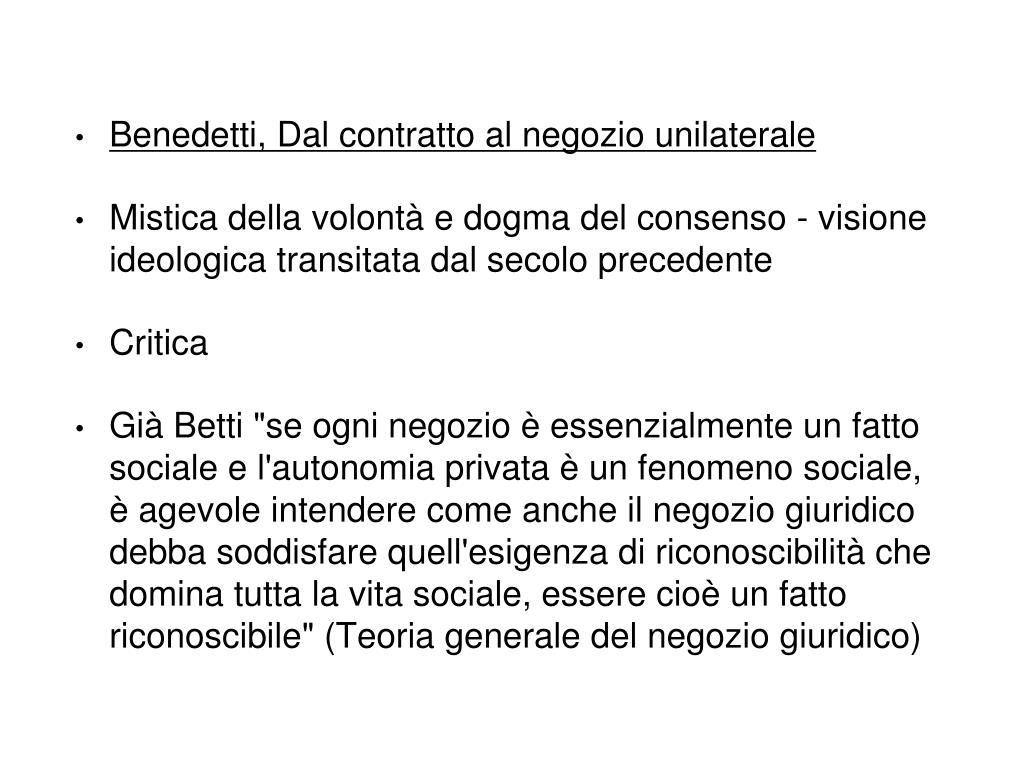 • Benedetti, Dal contratto al negozio unilaterale

• Mistica della volontà e dogma del consenso - visione ideologica transitata dal secolo precedente

• Critica

• Già Betti "se ogni negozio è essenzialmente un fatto sociale e l'autonomia privata è un fenomeno sociale, è agevole intendere come anche il negozio giuridico debba soddisfare quell'esigenza di riconoscibilità che domina tutta la vita sociale, essere cioè un fatto riconoscibile" (Teoria generale del negozio giuridico)